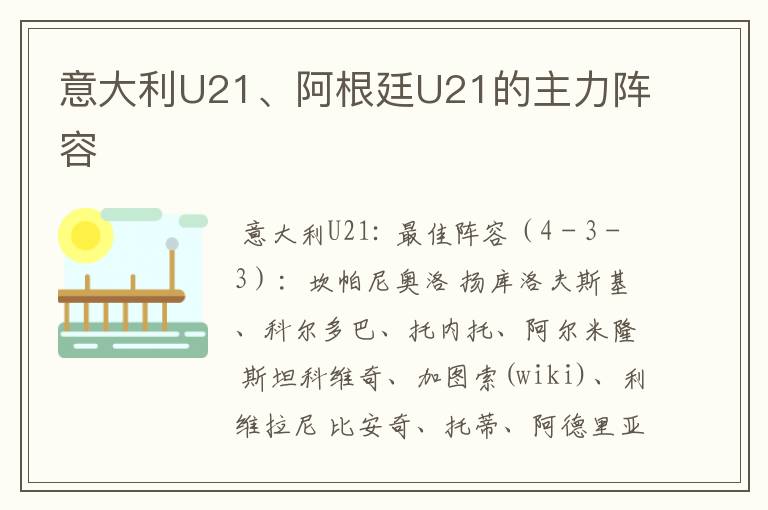 意大利U21、阿根廷U21的主力阵容

意大利U21：最佳阵容（4－3－3）：坎帕尼奥洛 扬库洛夫斯基、科尔多巴、托内托、阿尔米隆 斯坦科维奇、加图索(wiki)、利维拉尼 比安奇、托蒂、阿德里亚